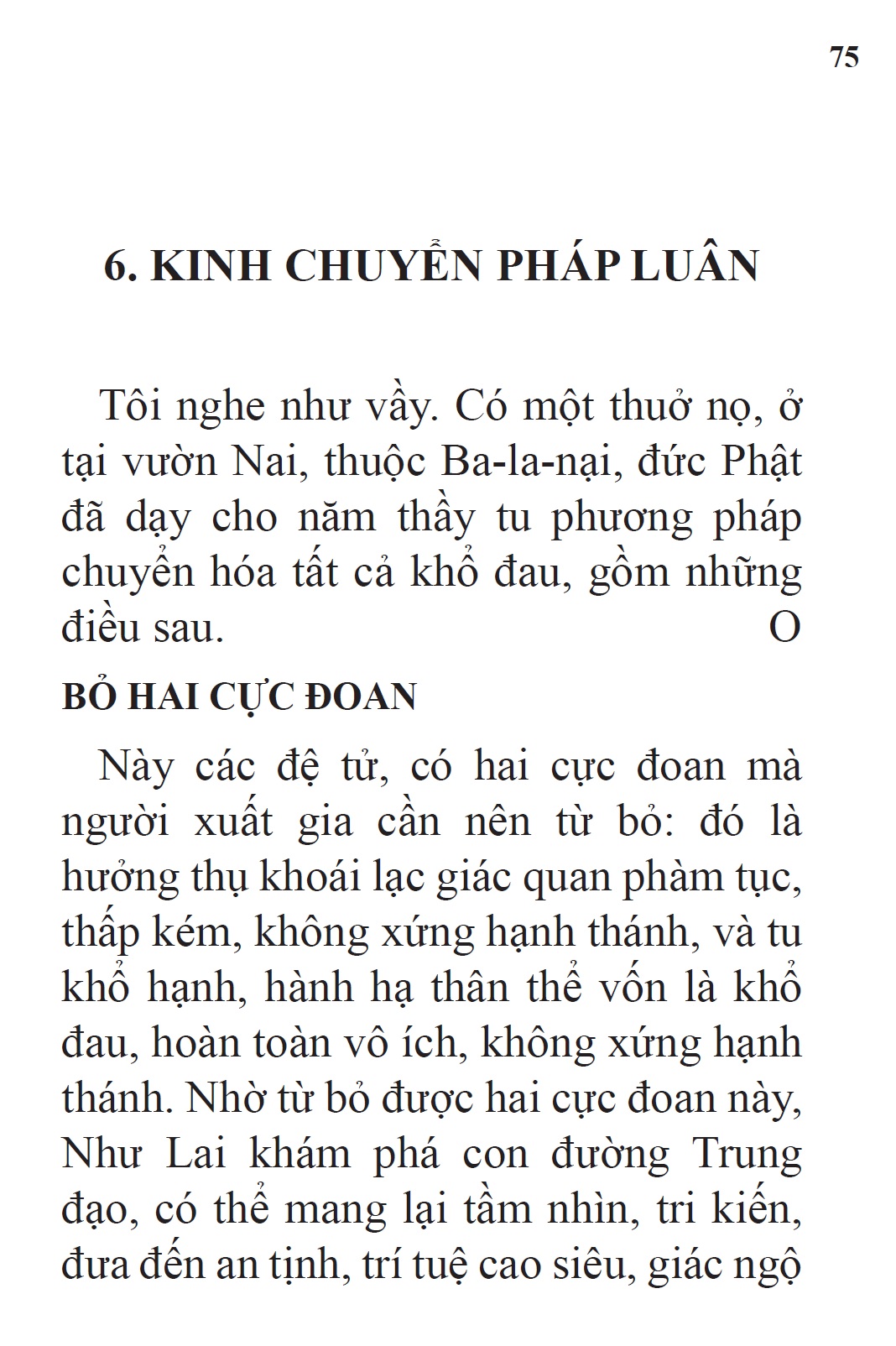 75

6. KINH CHUYỂN PHÁP LUÂN

Tôi nghe như vầy. Có một thuở nọ, ở tại vườn Nai, thuộc Ba-la-nại, đức Phật đã dạy cho năm thầy tu phương pháp chuyển hóa tất cả khổ đau, gồm những điều sau. O

BỎ HAI CỰC ĐOAN

Này các đệ tử, có hai cực đoan mà người xuất gia cần nên từ bỏ: đó là hưởng thụ khoái lạc giác quan phàm tục, thấp kém, không xứng hạnh thánh, và tu khổ hạnh, hành hạ thân thể vốn là khổ đau, hoàn toàn vô ích, không xứng hạnh thánh. Nhờ từ bỏ được hai cực đoan này, Như Lai khám phá con đường Trung đạo, có thể mang lại tầm nhìn, tri kiến, đưa đến an tịnh, trí tuệ cao siêu, giác ngộ